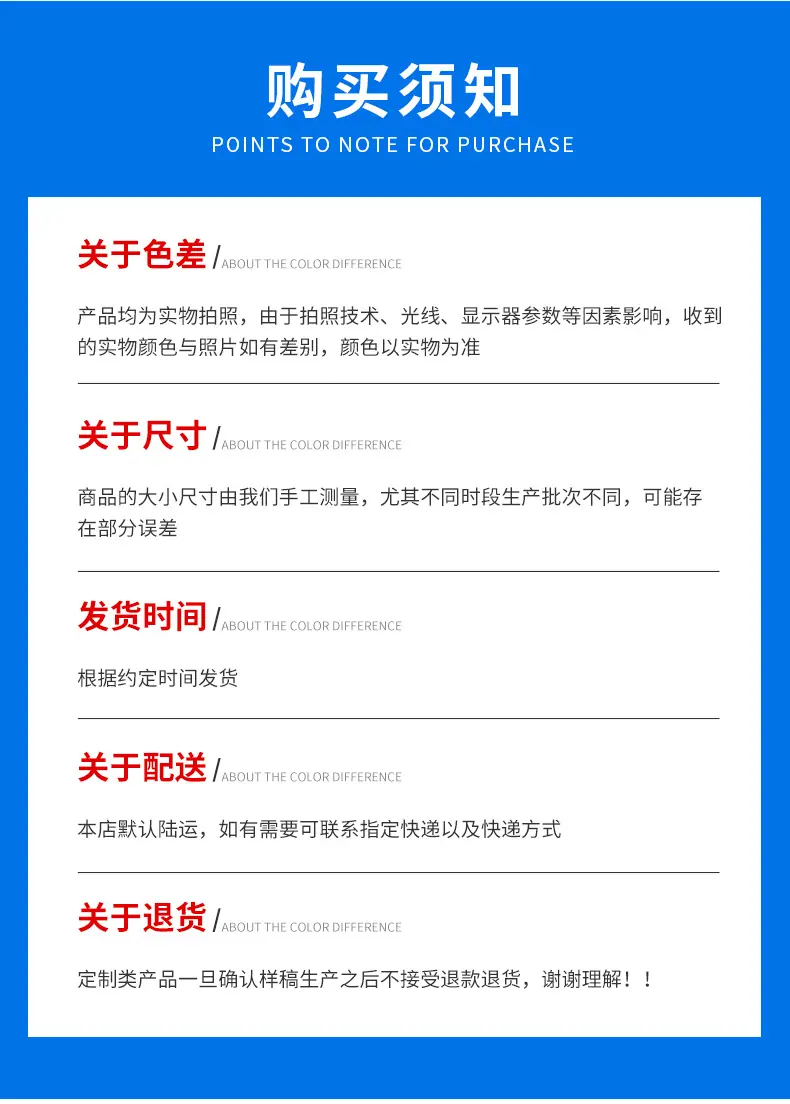 购买须知
POINTS TO NOTE FOR PURCHASE

关于色差/ABOUT THE COLOR DIFFERENCE

产品均为实物拍照，由于拍照技术、光线、显示器参数等因素影响，收到的实物颜色与照片如有差别，颜色以实物为准

关于尺寸/ABOUT THE COLOR DIFFERENCE

商品的大小尺寸由我们手工测量，尤其不同时段生产批次不同，可能存在部分误差

发货时间/ABOUT THE COLOR DIFFERENCE

根据约定时间发货

关于配送/ABOUT THE COLOR DIFFERENCE

本店默认陆运，如有需要可联系指定快递以及快递方式

关于退货/ABOUT THE COLOR DIFFERENCE

定制类产品一旦确认样稿生产之后不接受退款退货，谢谢理解！！